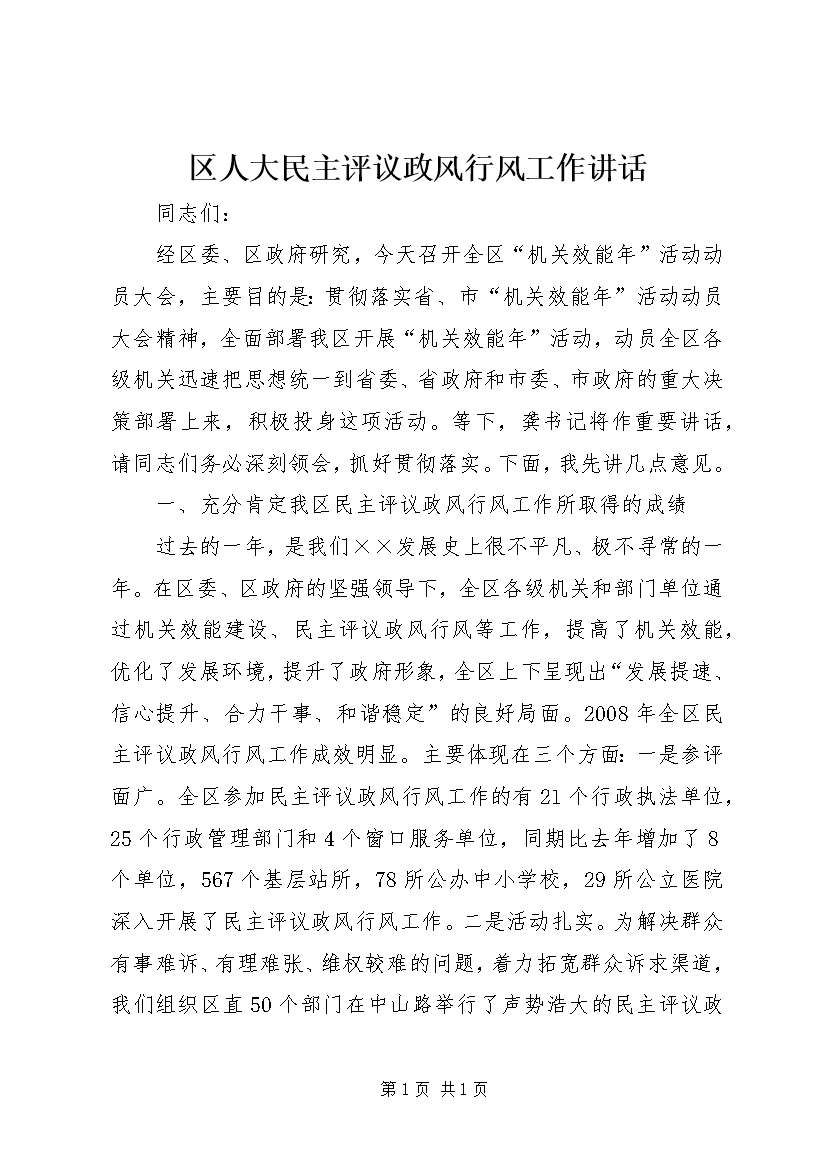 区人大民主评议政风行风工作讲话

同志们：

经区委、区政府研究，今天召开全区“机关效能年”活动动员大会，主要目的是：贯彻落实省、市“机关效能年”活动动员大会精神，全面部署我区开展“机关效能年”活动，动员全区各级机关迅速把思想统一到省委、省政府和市委、市政府的重大决策部署上来，积极投身这项活动。等下，龚书记将作重要讲话，请同志们务必深刻领会，抓好贯彻落实。下面，我先讲几点意见。

一、充分肯定我区民主评议政风行风工作所取得的成绩

过去的一年，是我们××发展史上很不平凡、极不寻常的一年。在区委、区政府的坚强领导下，全区各级机关和部门单位通过机关效能建设、民主评议政风行风等工作，提高了机关效能，优化了发展环境，提升了政府形象，全区上下呈现出“发展提速、信心提升、合力干事、和谐稳定”的良好局面。2008年全区民主评议政风行风工作成效明显。主要体现在三个方面：一是参评面广。全区参加民主评议政风行风工作的有21个行政执法单位，25个行政管理部门和4个窗口服务单位，同期比去年增加了8个单位，567个基层站所，78所公办中小学校，29所公立医院深入开展了民主评议政风行风工作。二是活动扎实。为解决群众有事难诉、有理难张、维权较难的问题，着力拓宽群众诉求渠道，我们组织区直50个部门在中山路举行了声势浩大的民主评议政

第1页 共1页